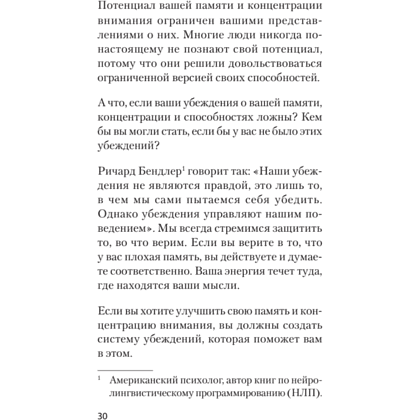 Потенциал вашей памяти и концентрации внимания ограничен вашими представлениями о них. Многие люди никогда по-настоящему не познают свой потенциал, потому что они решили довольствоваться ограниченной версией своих способностей.

А что, если ваши убеждения о вашей памяти, концентрации и способностях ложны? Кем бы вы могли стать, если бы у вас не было этих убеждений?

Ричард Бендлер$^1$ говорит так: «Наши убеждения не являются правдой, это лишь то, в чем мы сами пытаемся себя убедить. Однако убеждения управляют нашим поведением». Мы всегда стремимся защитить то, во что верим. Если вы верите в то, что у вас плохая память, вы действуете и думаете соответственно. Ваша энергия течет туда, где находятся ваши мысли.

Если вы хотите улучшить свою память и концентрацию внимания, вы должны создать систему убеждений, которая поможет вам в этом.

$^1$ Американский психолог, автор книг по нейролингвистическому программированию (НЛП).

30